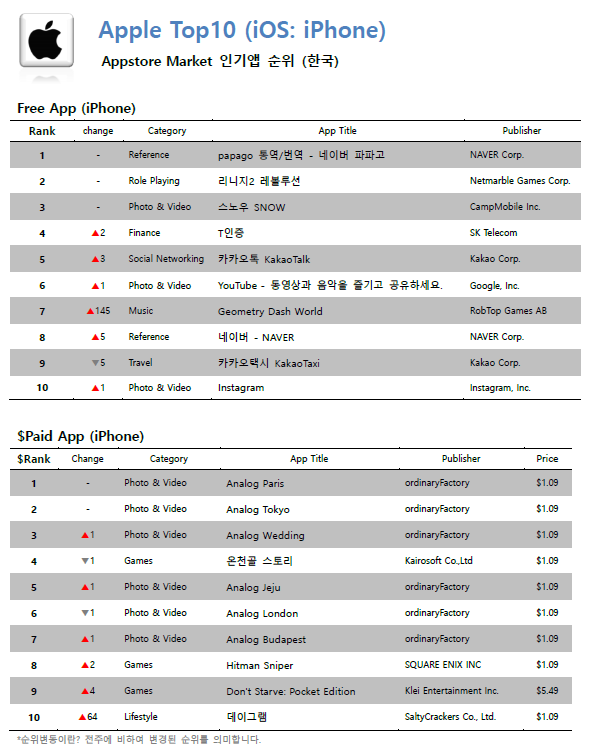 Apple Top10 (iOS: iPhone)
Appstore Market 인기앱 순위 (한국)

Free App (iPhone)

| Rank | change | Category | App Title | Publisher |
|---|---|---|---|---|
| 1 | - | Reference | papago 통역/번역 - 네이버 파파고 | NAVER Corp. |
| 2 | - | Role Playing | 리니지2 레볼루션 | Netmarble Games Corp. |
| 3 | - | Photo & Video | 스노우 SNOW | CampMobile Inc. |
| 4 | ▲2 | Finance | T인증 | SK Telecom |
| 5 | ▲3 | Social Networking | 카카오톡 KakaoTalk | Kakao Corp. |
| 6 | ▲1 | Photo & Video | YouTube - 동영상과 음악을 즐기고 공유하세요. | Google, Inc. |
| 7 | ▲145 | Music | Geometry Dash World | RobTop Games AB |
| 8 | ▲5 | Reference | 네이버 - NAVER | NAVER Corp. |
| 9 | ▼5 | Travel | 카카오택시 KakaoTaxi | Kakao Corp. |
| 10 | ▲1 | Photo & Video | Instagram | Instagram, Inc. |

$Paid App (iPhone)

| $Rank | Change | Category | App Title | Publisher | Price |
|---|---|---|---|---|---|
| 1 | - | Photo & Video | Analog Paris | ordinaryFactory | $1.09 |
| 2 | - | Photo & Video | Analog Tokyo | ordinaryFactory | $1.09 |
| 3 | ▲1 | Photo & Video | Analog Wedding | ordinaryFactory | $1.09 |
| 4 | ▼1 | Games | 온천골 스토리 | Kairosoft Co.,Ltd | $1.09 |
| 5 | ▲1 | Photo & Video | Analog Jeju | ordinaryFactory | $1.09 |
| 6 | ▼1 | Photo & Video | Analog London | ordinaryFactory | $1.09 |
| 7 | ▲1 | Photo & Video | Analog Budapest | ordinaryFactory | $1.09 |
| 8 | ▲2 | Games | Hitman Sniper | SQUARE ENIX INC | $1.09 |
| 9 | ▲4 | Games | Don't Starve: Pocket Edition | Klei Entertainment Inc. | $5.49 |
| 10 | ▲64 | Lifestyle | 데이그램 | SaltyCrackers Co., Ltd. | $1.09 |

*순위변동이란? 전주에 비하여 변경된 순위를 의미합니다.